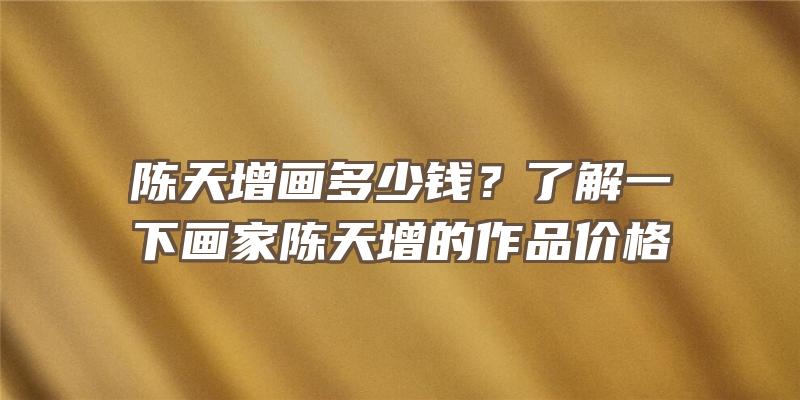 陈天增画多少钱？了解一下画家陈天增的作品价格